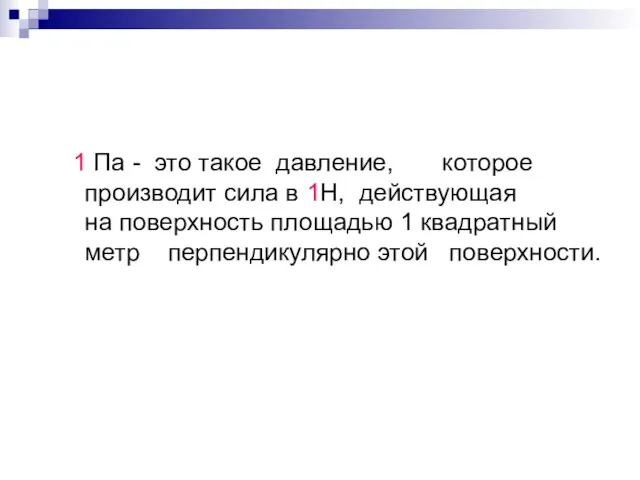 1 Па - это такое давление, которое производит сила в 1Н, действующая на поверхность площадью 1 квадратный метр перпендикулярно этой поверхности.